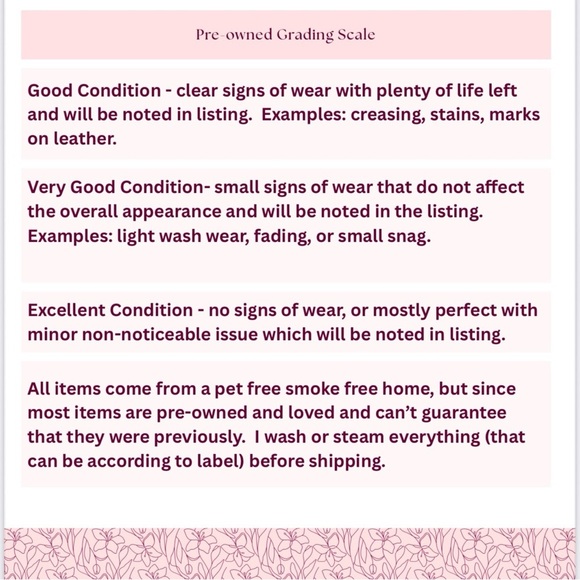 Pre-owned Grading Scale

Good Condition - clear signs of wear with plenty of life left and will be noted in listing. Examples: creasing, stains, marks on leather.

Very Good Condition- small signs of wear that do not affect the overall appearance and will be noted in the listing. Examples: light wash wear, fading, or small snag.

Excellent Condition - no signs of wear, or mostly perfect with minor non-noticeable issue which will be noted in listing.

All items come from a pet free smoke free home, but since most items are pre-owned and loved and can't guarantee that they were previously. I wash or steam everything (that can be according to label) before shipping.